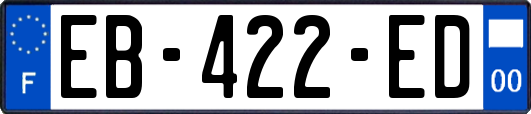 F

EB-422-ED

00